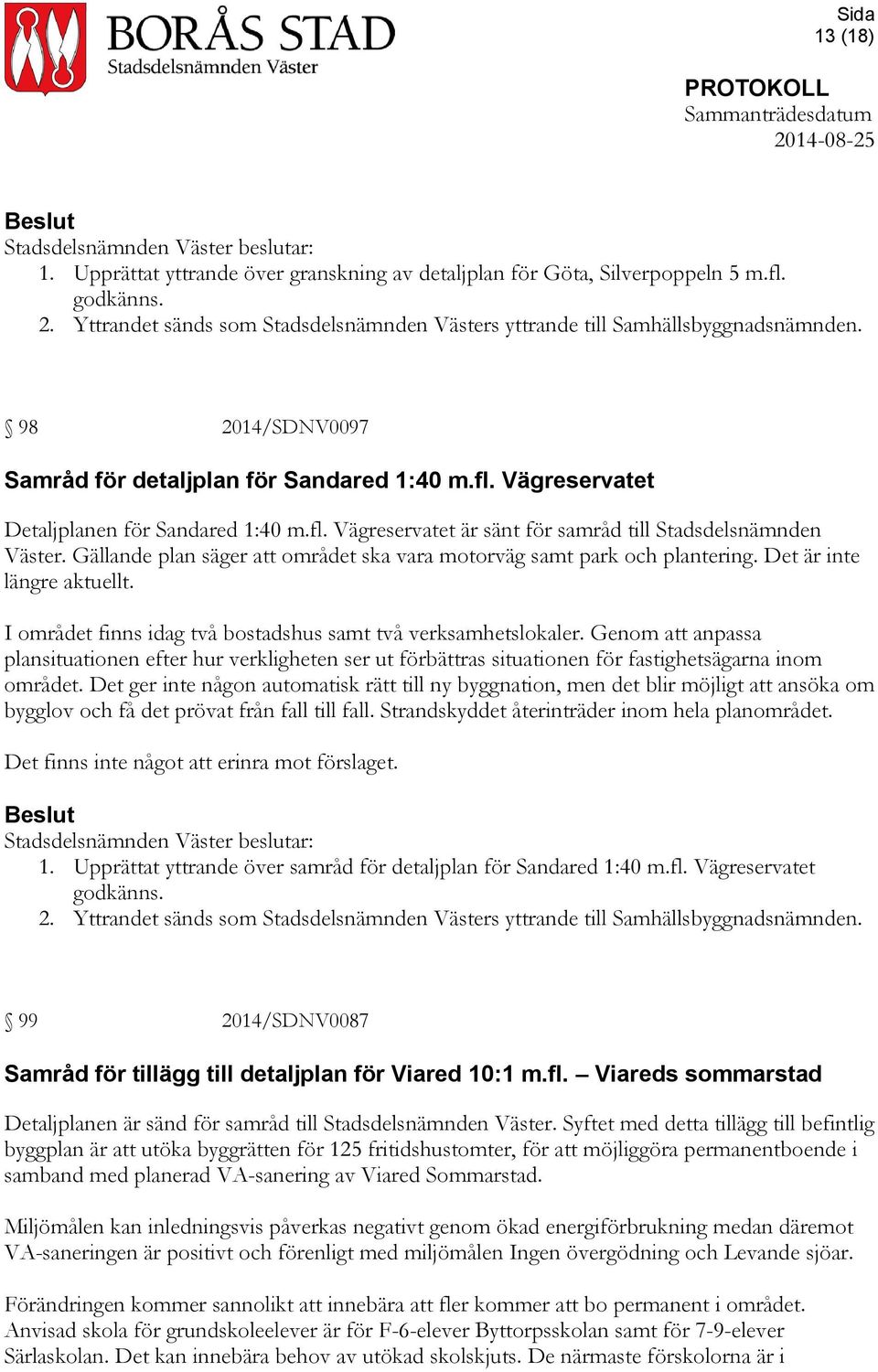 BORÅS STAD
Stadsdelsnämnden Väster

Sida
13 (18)

PROTOKOLL
Sammanträdesdatum
2014-08-25

Beslut
Stadsdelsnämnden Väster beslutar:
1. Upprättat yttrande över granskning av detaljplan för Göta, Silverpoppeln 5 m.fl. godkänns.
2. Yttrandet sänds som Stadsdelsnämnden Västers yttrande till Samhällsbyggnadsnämnden.

§ 98 2014/SDNV0097

Samråd för detaljplan för Sandared 1:40 m.fl. Vägreservatet

Detaljplanen för Sandared 1:40 m.fl. Vägreservatet är sänt för samråd till Stadsdelsnämnden Väster. Gällande plan säger att området ska vara motorväg samt park och plantering. Det är inte längre aktuellt.

I området finns idag två bostadshus samt två verksamhetslokaler. Genom att anpassa plansituationen efter hur verkligheten ser ut förbättras situationen för fastighetsägarna inom området. Det ger inte någon automatisk rätt till ny byggnation, men det blir möjligt att ansöka om bygglov och få det prövat från fall till fall. Strandskyddet återinträder inom hela planområdet.

Det finns inte något att erinra mot förslaget.

Beslut
Stadsdelsnämnden Väster beslutar:
1. Upprättat yttrande över samråd för detaljplan för Sandared 1:40 m.fl. Vägreservatet godkänns.
2. Yttrandet sänds som Stadsdelsnämnden Västers yttrande till Samhällsbyggnadsnämnden.

§ 99 2014/SDNV0087

Samråd för tillägg till detaljplan för Viared 10:1 m.fl. – Viareds sommarstad

Detaljplanen är sänd för samråd till Stadsdelsnämnden Väster. Syftet med detta tillägg till befintlig byggplan är att utöka byggrätten för 125 fritidshustomter, för att möjliggöra permanentboende i samband med planerad VA-sanering av Viared Sommarstad.

Miljömålen kan inledningsvis påverkas negativt genom ökad energiförbrukning medan däremot VA-saneringen är positivt och förenligt med miljömålen Ingen övergödning och Levande sjöar.

Förändringen kommer sannolikt att innebära att fler kommer att bo permanent i området. Anvisad skola för grundskoleelever är för F-6-elever Byttorpsskolan samt för 7-9-elever Särlaskolan. Det kan innebära behov av utökad skolskjuts. De närmaste förskolorna är i